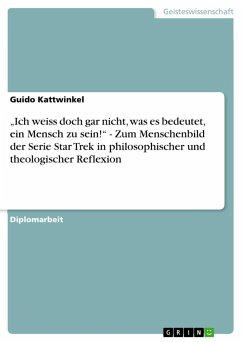 Geisteswissenschaft

Guido Kattwinkel

„Ich weiss doch gar nicht, was es bedeutet, ein Mensch zu sein!“ - Zum Menschenbild der Serie Star Trek in philosophischer und theologischer Reflexion

Diplomarbeit

GRIN